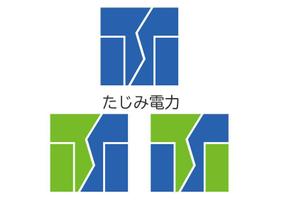 たじみ電力